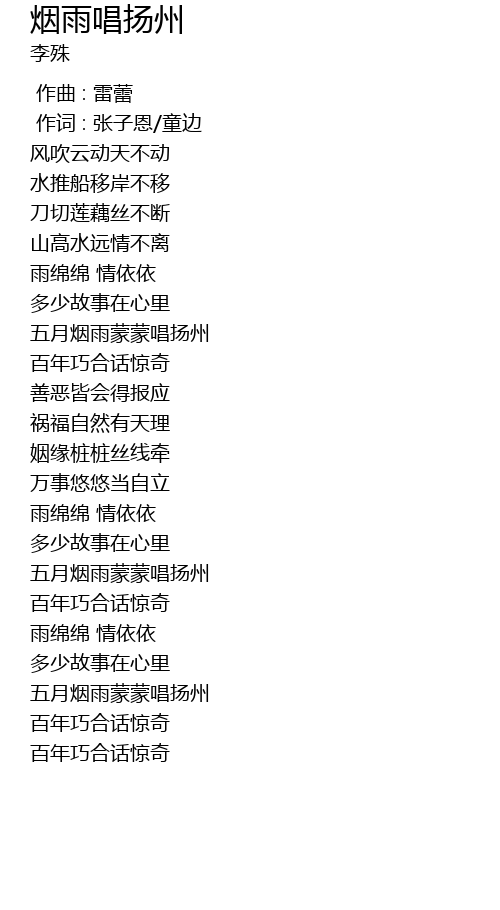 烟雨唱扬州
李殊

作曲 : 雷蕾
作词 : 张子恩/童边
风吹云动天不动
水推船移岸不移
刀切莲藕丝不断
山高水远情不离
雨绵绵 情依依
多少故事在心里
五月烟雨蒙蒙唱扬州
百年巧合话惊奇
善恶皆会得报应
祸福自然有天理
姻缘桩桩丝线牵
万事悠悠当自立
雨绵绵 情依依
多少故事在心里
五月烟雨蒙蒙唱扬州
百年巧合话惊奇
雨绵绵 情依依
多少故事在心里
五月烟雨蒙蒙唱扬州
百年巧合话惊奇
百年巧合话惊奇